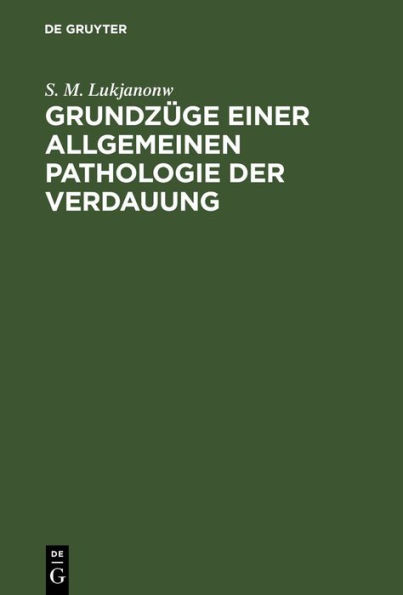 DE GRUYTER

S. M. Lukjanonw

GRUNDZÜGE EINER ALLGEMEINEN PATHOLOGIE DER VERDAUUNG

DE
G